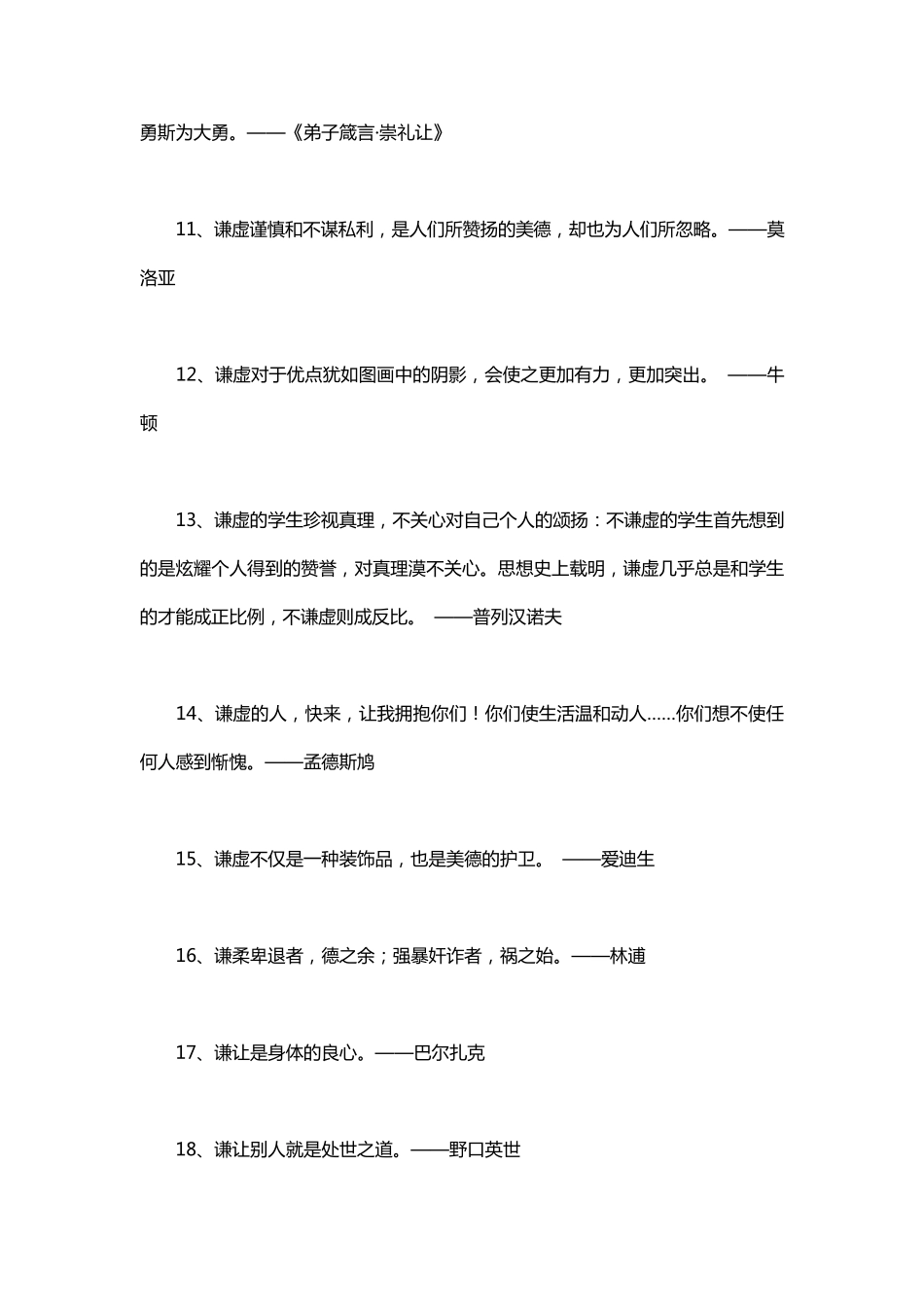 勇斯为大勇。——《弟子箴言·崇礼让》

11、谦虚谨慎和不谋私利，是人们所赞扬的美德，却也为人们所忽略。——莫洛亚

12、谦虚对于优点犹如图画中的阴影，会使之更加有力，更加突出。 ——牛顿

13、谦虚的学生珍视真理，不关心对自己个人的颂扬：不谦虚的学生首先想到的是炫耀个人得到的赞誉，对真理漠不关心。思想史上载明，谦虚几乎总是和学生的才能成正比例，不谦虚则成反比。 ——普列汉诺夫

14、谦虚的人，快来，让我拥抱你们！你们使生活温和动人……你们想不使任何人感到惭愧。——孟德斯鸠

15、谦虚不仅是一种装饰品，也是美德的护卫。 ——爱迪生

16、谦柔卑退者，德之余；强暴奸诈者，祸之始。——林逋

17、谦让是身体的良心。——巴尔扎克

18、谦让别人就是处世之道。——野口英世